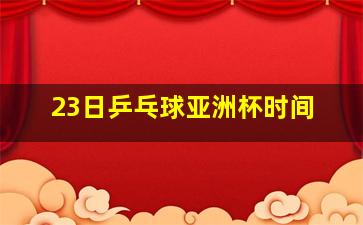 23日乒乓球亚洲杯时间